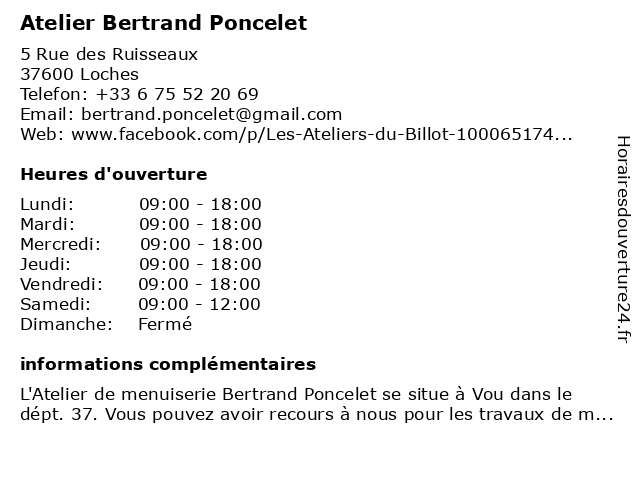 Atelier Bertrand Poncelet

5 Rue des Ruisseaux
37600 Loches
Telefon: +33 6 75 52 20 69
Email: bertrand.poncelet@gmail.com
Web: www.facebook.com/p/Les-Ateliers-du-Billot-100065174...

Heures d'ouverture

Lundi: 09:00 - 18:00
Mardi: 09:00 - 18:00
Mercredi: 09:00 - 18:00
Jeudi: 09:00 - 18:00
Vendredi: 09:00 - 18:00
Samedi: 09:00 - 12:00
Dimanche: Fermé

informations complémentaires

L'Atelier de menuiserie Bertrand Poncelet se situe à Vou dans le dépt. 37. Vous pouvez avoir recours à nous pour les travaux de m...

Horairesdouverture24.fr